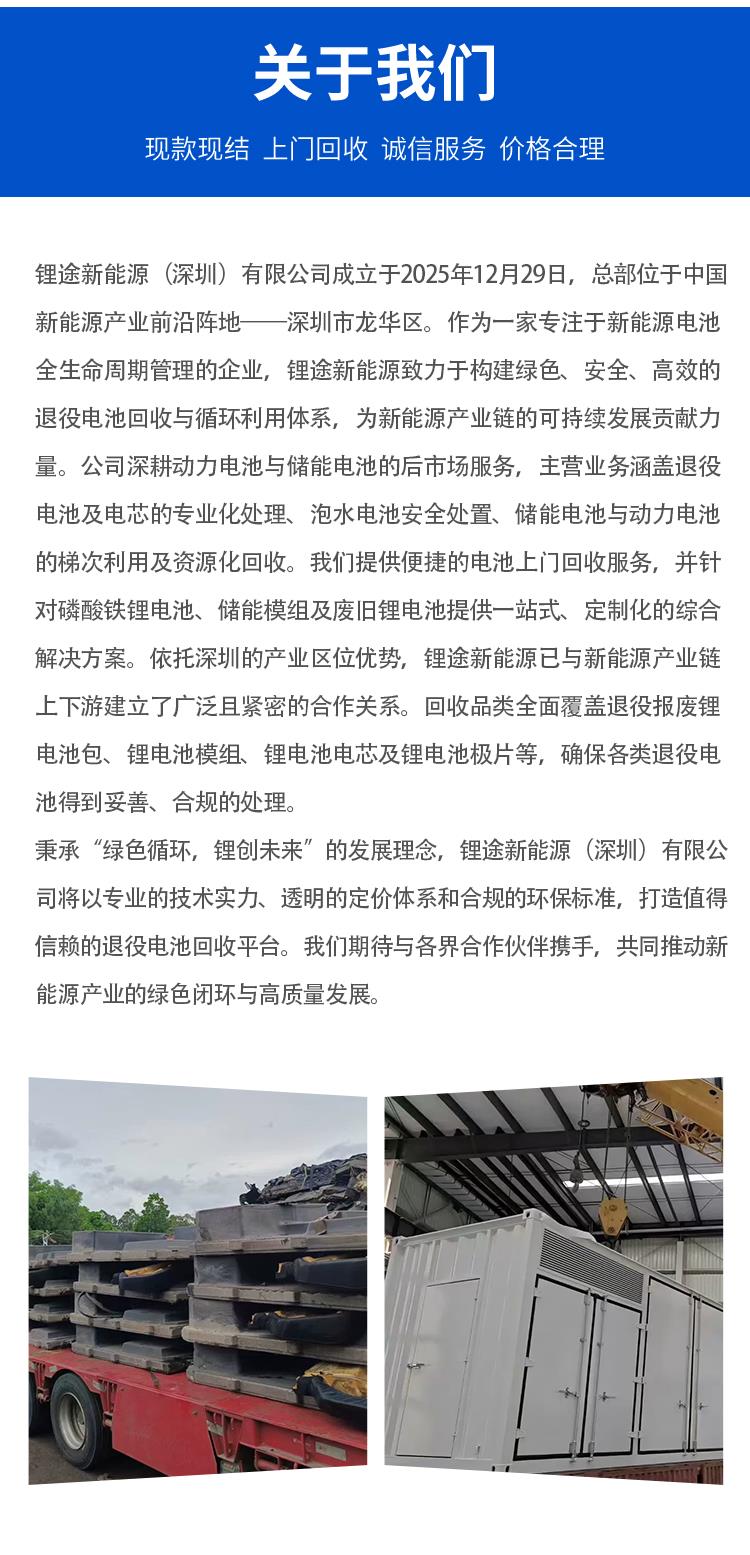 关于我们

现款现结 上门回收 诚信服务 价格合理

锂途新能源（深圳）有限公司成立于2025年12月29日，总部位于中国新能源产业前沿阵地——深圳市龙华区。作为一家专注于新能源电池全生命周期管理的企业，锂途新能源致力于构建绿色、安全、高效的退役电池回收与循环利用体系，为新能源产业链的可持续发展贡献力量。公司深耕动力电池与储能电池的后市场服务，主营业务涵盖退役电池及电芯的专业化处理、泡水电池安全处置、储能电池与动力电池的梯次利用及资源化回收。我们提供便捷的电池上门回收服务，并针对磷酸铁锂电池、储能模组及废旧锂电池提供一站式、定制化的综合解决方案。依托深圳的产业区位优势，锂途新能源已与新能源产业链上下游建立了广泛且紧密的合作关系。回收品类全面覆盖退役报废锂电池包、锂电池模组、锂电池电芯及锂电池极片等，确保各类退役电池得到妥善、合规的处理。
秉承“绿色循环，锂创未来”的发展理念，锂途新能源（深圳）有限公司将以专业的技术实力、透明的定价体系和合规的环保标准，打造值得信赖的退役电池回收平台。我们期待与各界合作伙伴携手，共同推动新能源产业的绿色闭环与高质量发展。